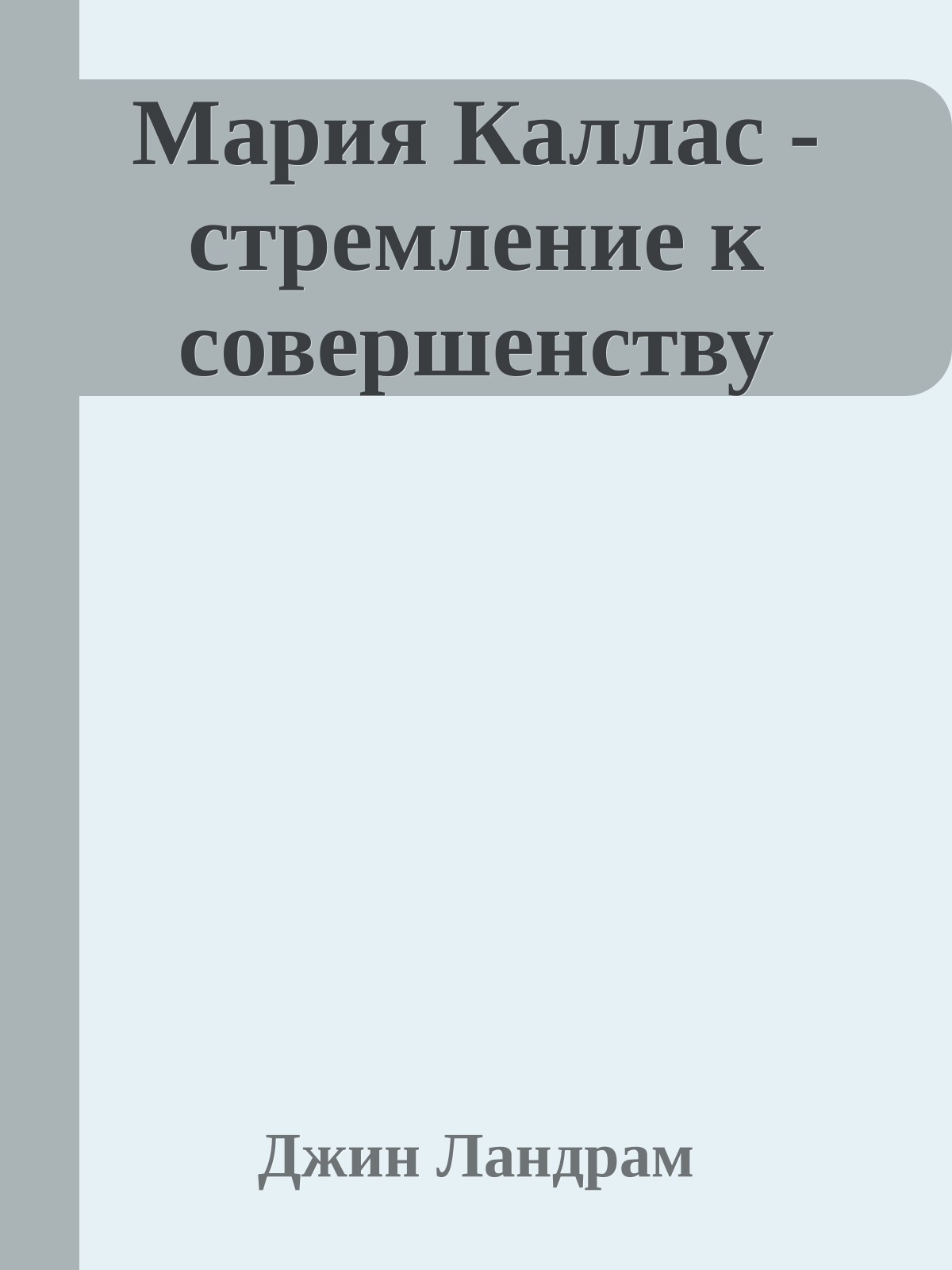 Мария Каллас - стремление к совершенству

Джин Ландрам